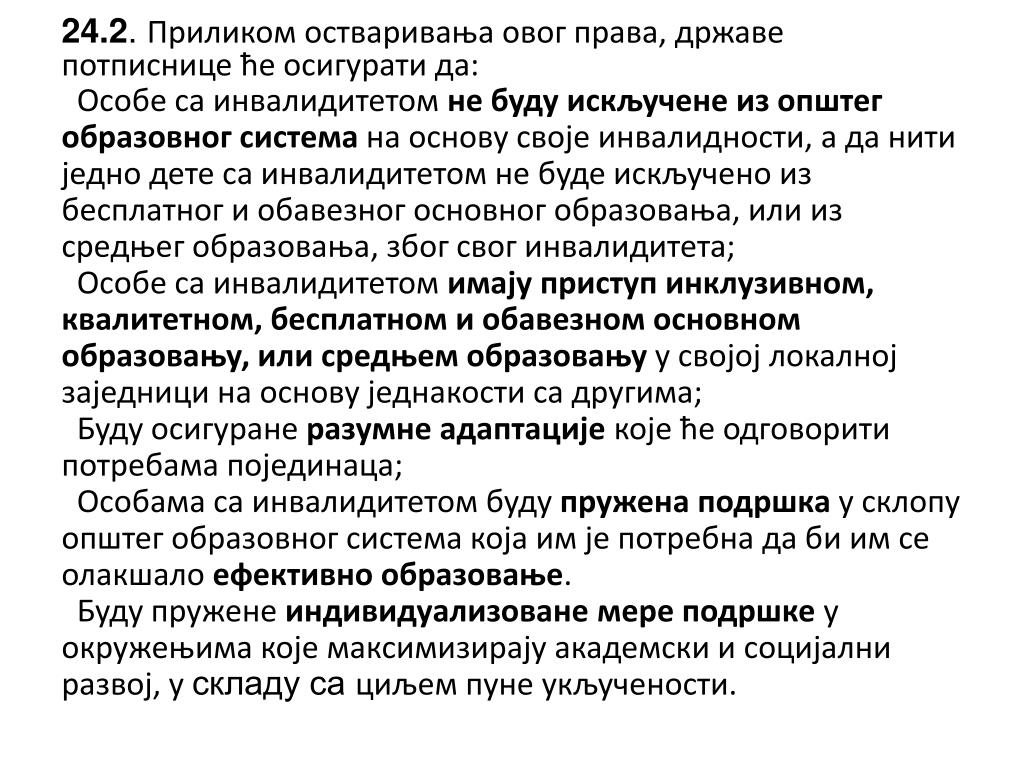 24.2. Приликом остваривања овог права, државе потписнице ће осигурати да:

Особе са инвалидитетом не буду искључене из општег образовног система на основу своје инвалидности, а да нити једно дете са инвалидитетом не буде искључено из бесплатног и обавезног основног образовања, или из средњег образовања, због свог инвалидитета;

Особе са инвалидитетом имају приступ инклузивном, квалитетном, бесплатном и обавезном основном образовању, или средњем образовању у својој локалној заједници на основу једнакости са другима;

Буду осигуране разумне адаптације које ће одговорити потребама појединаца;

Особама са инвалидитетом буду пружена подршка у склопу општег образовног система која им је потребна да би им се олакшало ефективно образовање.

Буду пружене индивидуализоване мере подршке у окружењима које максимизирају академски и социјални развој, у складу са циљем пуне укључености.